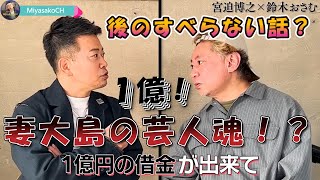 MiyasakoCH

宮迫博之×鈴木おさむ

後のすべらない話？

1億！

妻大島の芸人魂！？

1億円の借金が出来て